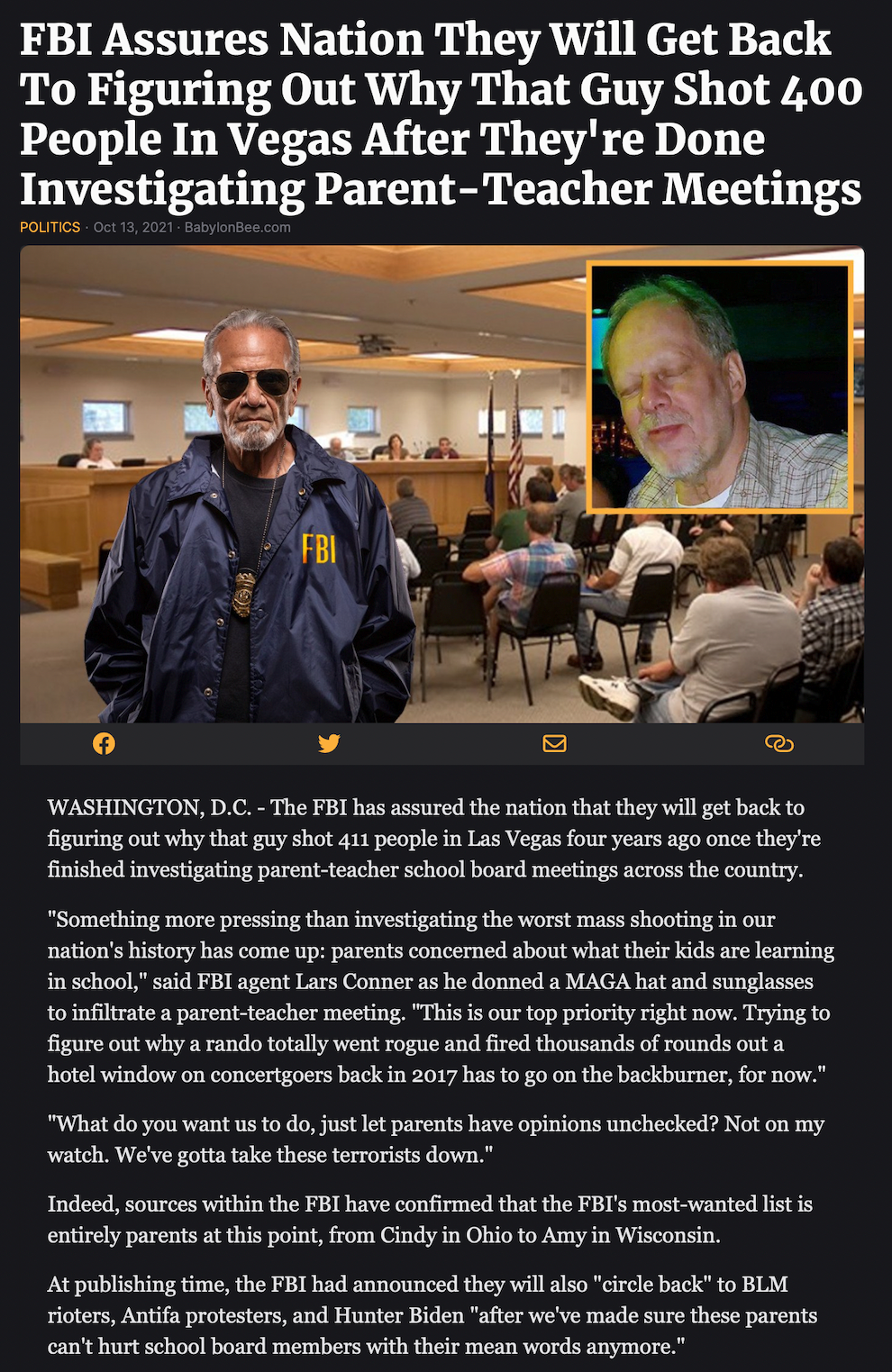 FBI Assures Nation They Will Get Back To Figuring Out Why That Guy Shot 400 People In Vegas After They're Done Investigating Parent-Teacher Meetings

POLITICS · Oct 13, 2021 · BabylonBee.com

FBI

WASHINGTON, D.C. - The FBI has assured the nation that they will get back to figuring out why that guy shot 411 people in Las Vegas four years ago once they're finished investigating parent-teacher school board meetings across the country.

"Something more pressing than investigating the worst mass shooting in our nation's history has come up: parents concerned about what their kids are learning in school," said FBI agent Lars Conner as he donned a MAGA hat and sunglasses to infiltrate a parent-teacher meeting. "This is our top priority right now. Trying to figure out why a rando totally went rogue and fired thousands of rounds out a hotel window on concertgoers back in 2017 has to go on the backburner, for now."

"What do you want us to do, just let parents have opinions unchecked? Not on my watch. We've gotta take these terrorists down."

Indeed, sources within the FBI have confirmed that the FBI's most-wanted list is entirely parents at this point, from Cindy in Ohio to Amy in Wisconsin.

At publishing time, the FBI had announced they will also "circle back" to BLM rioters, Antifa protesters, and Hunter Biden "after we've made sure these parents can't hurt school board members with their mean words anymore."